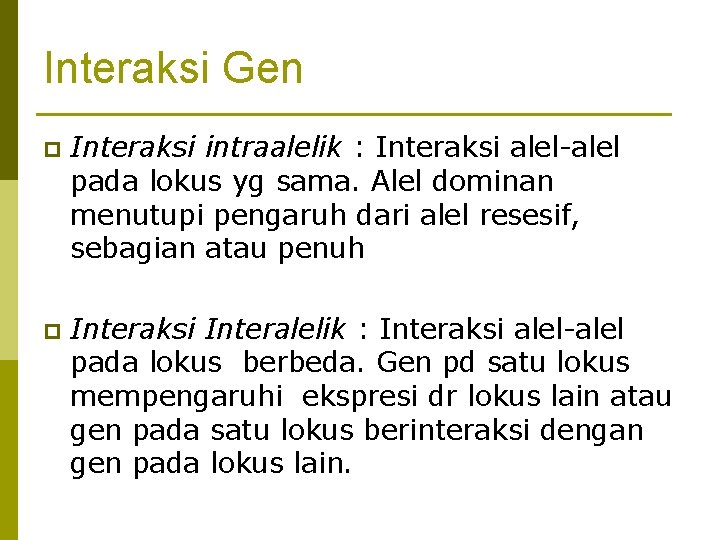 Interaksi Gen

Interaksi intraalelik : Interaksi alel-alel pada lokus yg sama. Alel dominan menutupi pengaruh dari alel resesif, sebagian atau penuh

Interaksi Interalelik : Interaksi alel-alel pada lokus berbeda. Gen pd satu lokus mempengaruhi ekspresi dr lokus lain atau gen pada satu lokus berinteraksi dengan gen pada lokus lain.